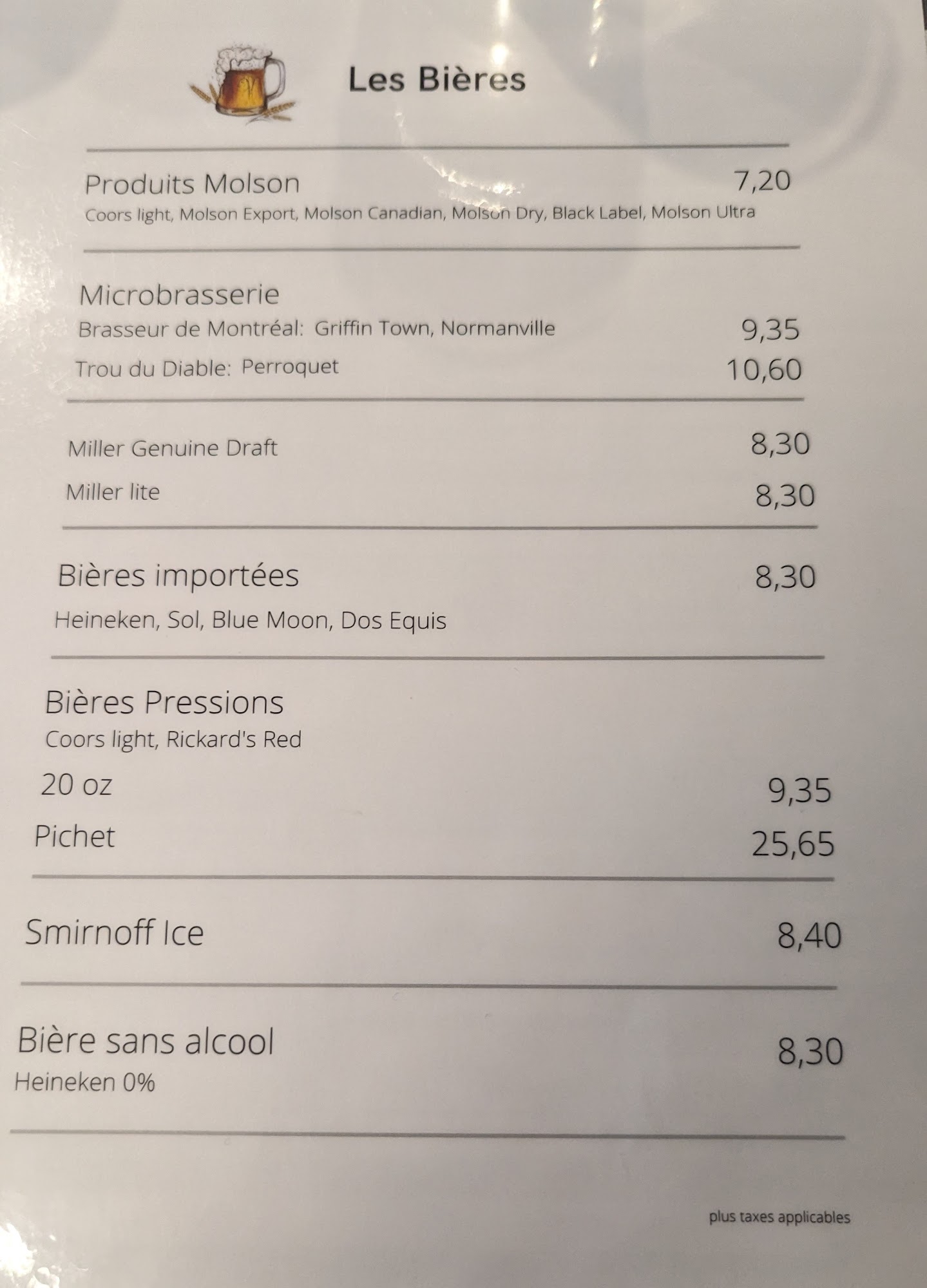 Les Bières

Produits Molson 7,20
Coors light, Molson Export, Molson Canadian, Molson Dry, Black Label, Molson Ultra

Microbrasserie
Brasseur de Montréal: Griffin Town, Normanville 9,35
Trou du Diable: Perroquet 10,60

Miller Genuine Draft 8,30
Miller lite 8,30

Bières importées 8,30
Heineken, Sol, Blue Moon, Dos Equis

Bières Pressions
Coors light, Rickard's Red
20 oz 9,35
Pichet 25,65

Smirnoff Ice 8,40

Bière sans alcool 8,30
Heineken 0%

plus taxes applicables